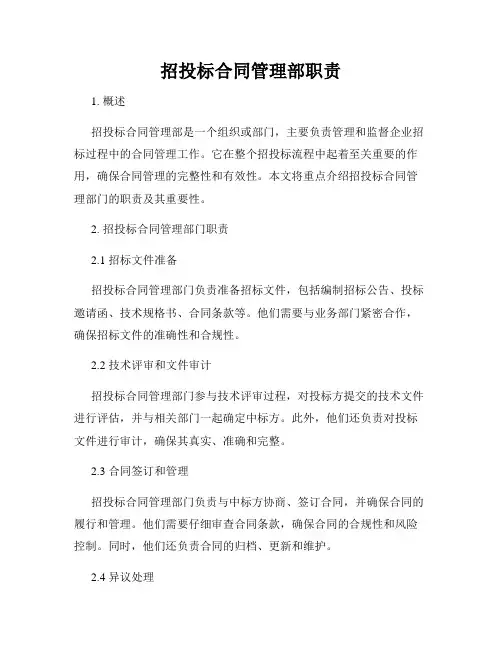 招投标合同管理部职责

1. 概述

招投标合同管理部是一个组织或部门，主要负责管理和监督企业招标过程中的合同管理工作。它在整个招投标流程中起着至关重要的作用，确保合同管理的完整性和有效性。本文将重点介绍招投标合同管理部门的职责及其重要性。

2. 招投标合同管理部门职责

2.1 招标文件准备

招投标合同管理部门负责准备招标文件，包括编制招标公告、投标邀请函、技术规格书、合同条款等。他们需要与业务部门紧密合作，确保招标文件的准确性和合规性。

2.2 技术评审和文件审计

招投标合同管理部门参与技术评审过程，对投标方提交的技术文件进行评估，并与相关部门一起确定中标方。此外，他们还负责对投标文件进行审计，确保其真实、准确和完整。

2.3 合同签订和管理

招投标合同管理部门负责与中标方协商、签订合同，并确保合同的履行和管理。他们需要仔细审查合同条款，确保合同的合规性和风险控制。同时，他们还负责合同的归档、更新和维护。

2.4 异议处理